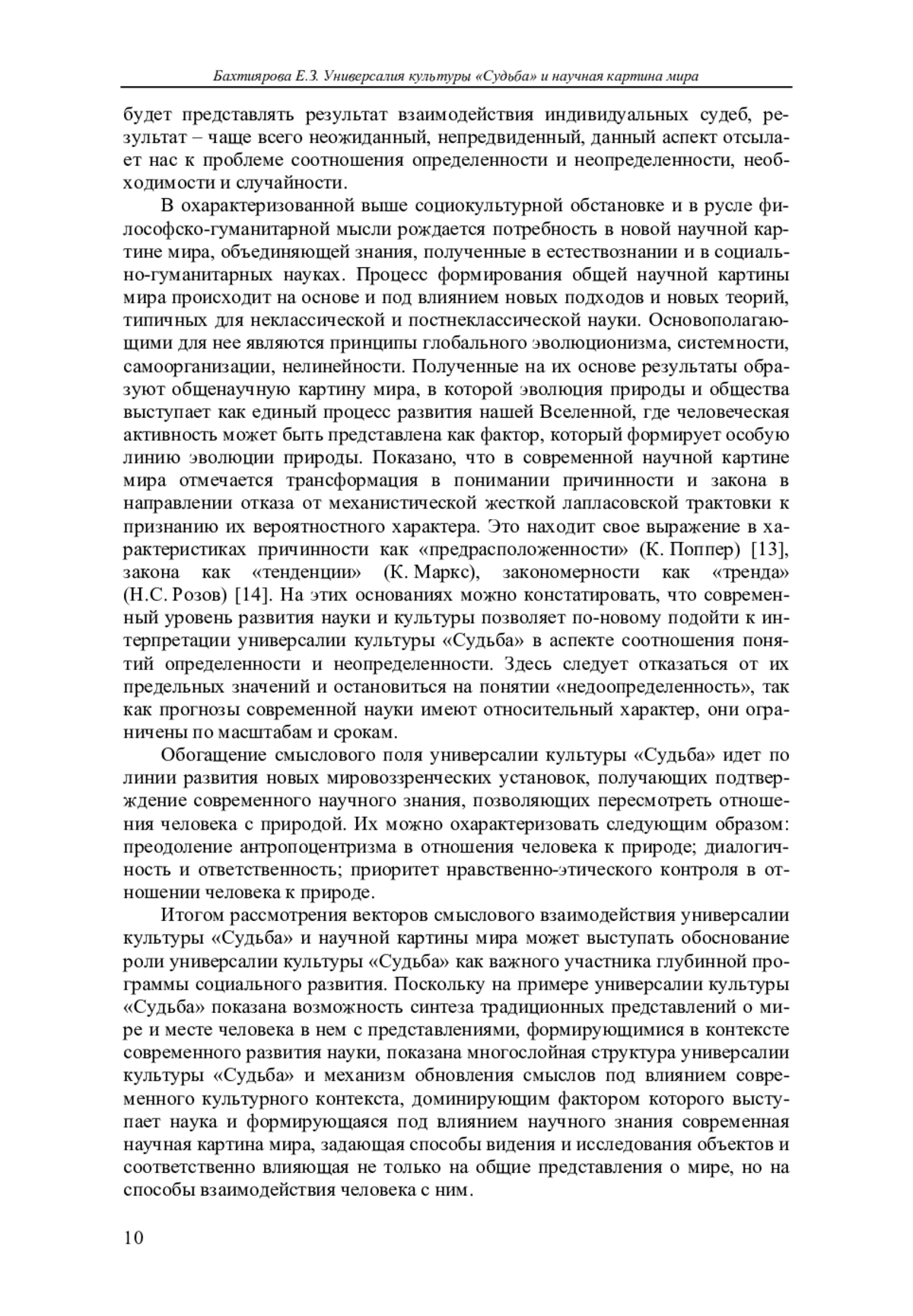 Бахтиярова Е.З. Универсалия культуры «Судьба» и научная картина мира

будет представлять результат взаимодействия индивидуальных судеб, результат – чаще всего неожиданный, непредвиденный, данный аспект отсылает нас к проблеме соотношения определенности и неопределенности, необходимости и случайности.

В охарактеризованной выше социокультурной обстановке и в русле философско-гуманитарной мысли рождается потребность в новой научной картине мира, объединяющей знания, полученные в естествознании и в социально-гуманитарных науках. Процесс формирования общей научной картины мира происходит на основе и под влиянием новых подходов и новых теорий, типичных для неклассической и постнеклассической науки. Основополагающими для нее являются принципы глобального эволюционизма, системности, самоорганизации, нелинейности. Полученные на их основе результаты образуют общенаучную картину мира, в которой эволюция природы и общества выступает как единый процесс развития нашей Вселенной, где человеческая активность может быть представлена как фактор, который формирует особую линию эволюции природы. Показано, что в современной научной картине мира отмечается трансформация в понимании причинности и закона в направлении отказа от механистической жесткой лапласовской трактовки к признанию их вероятностного характера. Это находит свое выражение в характеристиках причинности как «предрасположенности» (К. Поппер) [13], закона как «тенденции» (К. Маркс), закономерности как «тренда» (Н.С. Розов) [14]. На этих основаниях можно констатировать, что современный уровень развития науки и культуры позволяет по-новому подойти к интерпретации универсалии культуры «Судьба» в аспекте соотношения понятий определенности и неопределенности. Здесь следует отказаться от их предельных значений и остановиться на понятии «недоопределенность», так как прогнозы современной науки имеют относительный характер, они ограничены по масштабам и срокам.

Обогащение смыслового поля универсалии культуры «Судьба» идет по линии развития новых мировоззренческих установок, получающих подтверждение современного научного знания, позволяющих пересмотреть отношения человека с природой. Их можно охарактеризовать следующим образом: преодоление антропоцентризма в отношения человека к природе; диалогичность и ответственность; приоритет нравственно-этического контроля в отношении человека к природе.

Итогом рассмотрения векторов смыслового взаимодействия универсалии культуры «Судьба» и научной картины мира может выступать обоснование роли универсалии культуры «Судьба» как важного участника глубинной программы социального развития. Поскольку на примере универсалии культуры «Судьба» показана возможность синтеза традиционных представлений о мире и месте человека в нем с представлениями, формирующимися в контексте современного развития науки, показана многослойная структура универсалии культуры «Судьба» и механизм обновления смыслов под влиянием современного культурного контекста, доминирующим фактором которого выступает наука и формирующаяся под влиянием научного знания современная научная картина мира, задающая способы видения и исследования объектов и соответственно влияющая не только на общие представления о мире, но на способы взаимодействия человека с ним.

10